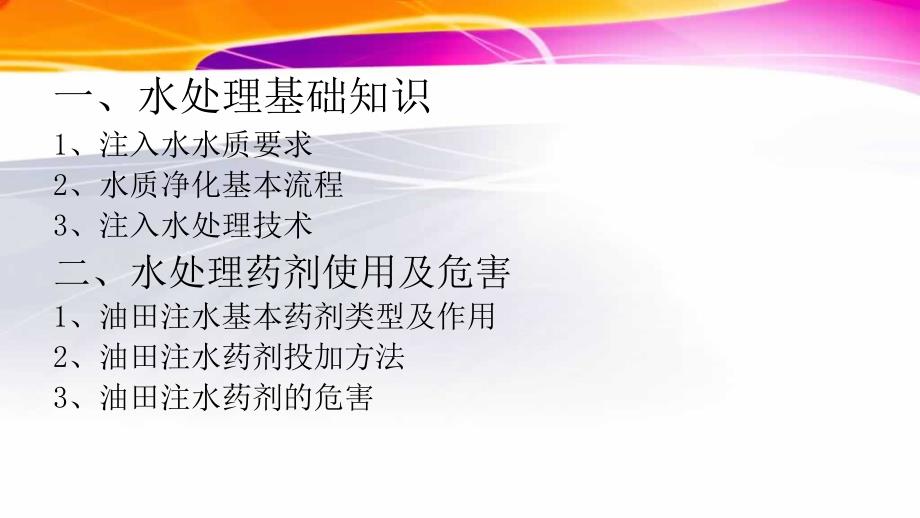 一、水处理基础知识
1、注入水水质要求
2、水质净化基本流程
3、注入水处理技术
二、水处理药剂使用及危害
1、油田注水基本药剂类型及作用
2、油田注水药剂投加方法
3、油田注水药剂的危害